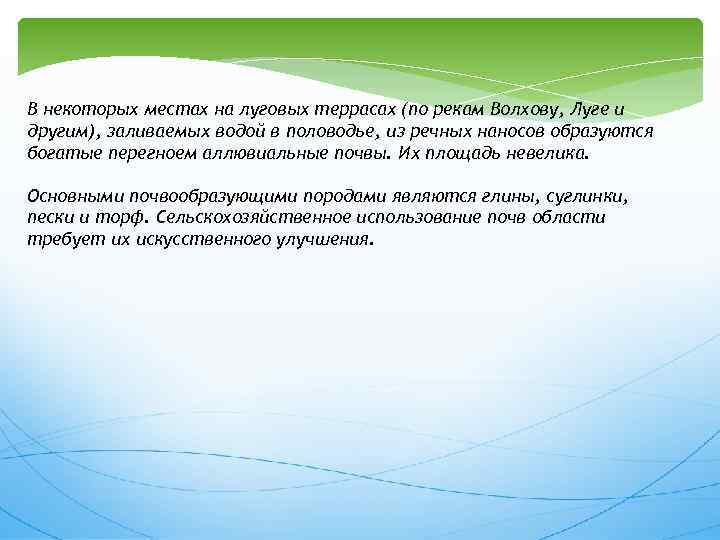 В некоторых местах на луговых террасах (по рекам Волхову, Луге и другим), заливаемых водой в половодье, из речных наносов образуются богатые перегноем аллювиальные почвы. Их площадь невелика.

Основными почвообразующими породами являются глины, суглинки, пески и торф. Сельскохозяйственное использование почв области требует их искусственного улучшения.